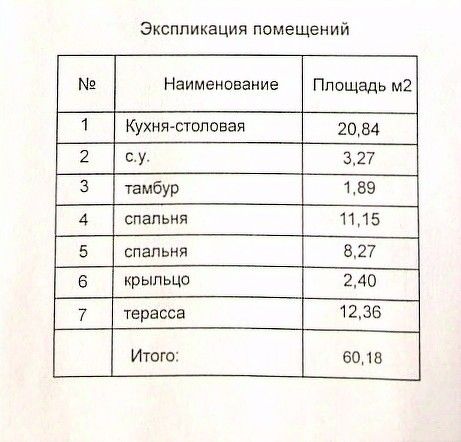 Экспликация помещений

| № | Наименование | Площадь м2 |
|---|---|---|
| 1 | Кухня-столовая | 20,84 |
| 2 | с.у. | 3,27 |
| 3 | тамбур | 1,89 |
| 4 | спальня | 11,15 |
| 5 | спальня | 8,27 |
| 6 | крыльцо | 2,40 |
| 7 | терасса | 12,36 |
|  | Итого: | 60,18 |